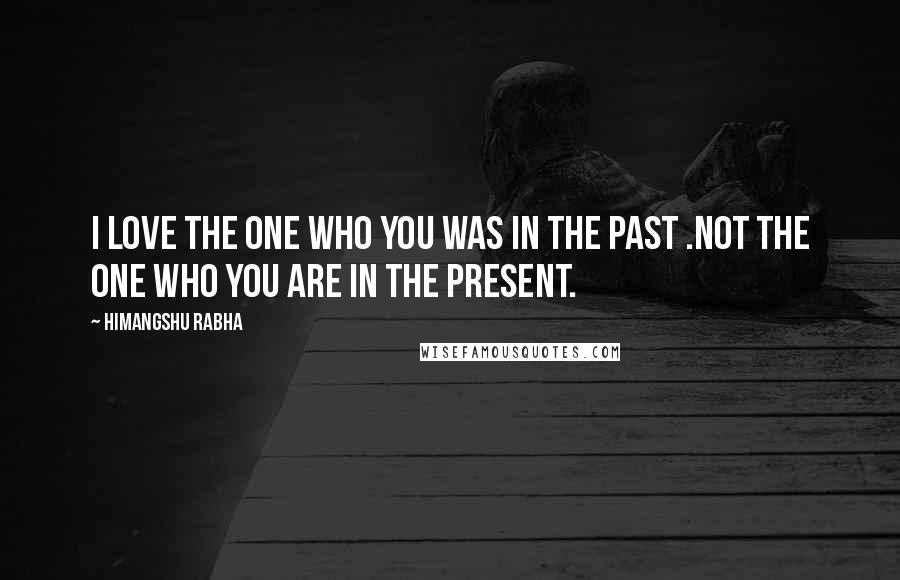 I LOVE THE ONE WHO YOU WAS IN THE PAST .NOT THE ONE WHO YOU ARE IN THE PRESENT.

~ HIMANGSHU RABHA

WISEFAMOUSQUOTES.COM